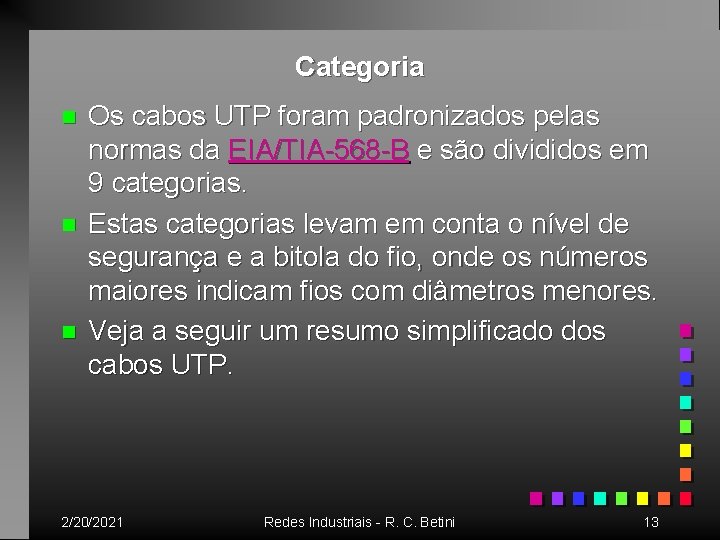 Categoria

Os cabos UTP foram padronizados pelas normas da EIA/TIA-568-B e são divididos em 9 categorias.

Estas categorias levam em conta o nível de segurança e a bitola do fio, onde os números maiores indicam fios com diâmetros menores.

Veja a seguir um resumo simplificado dos cabos UTP.

2/20/2021 Redes Industriais - R. C. Betini 13